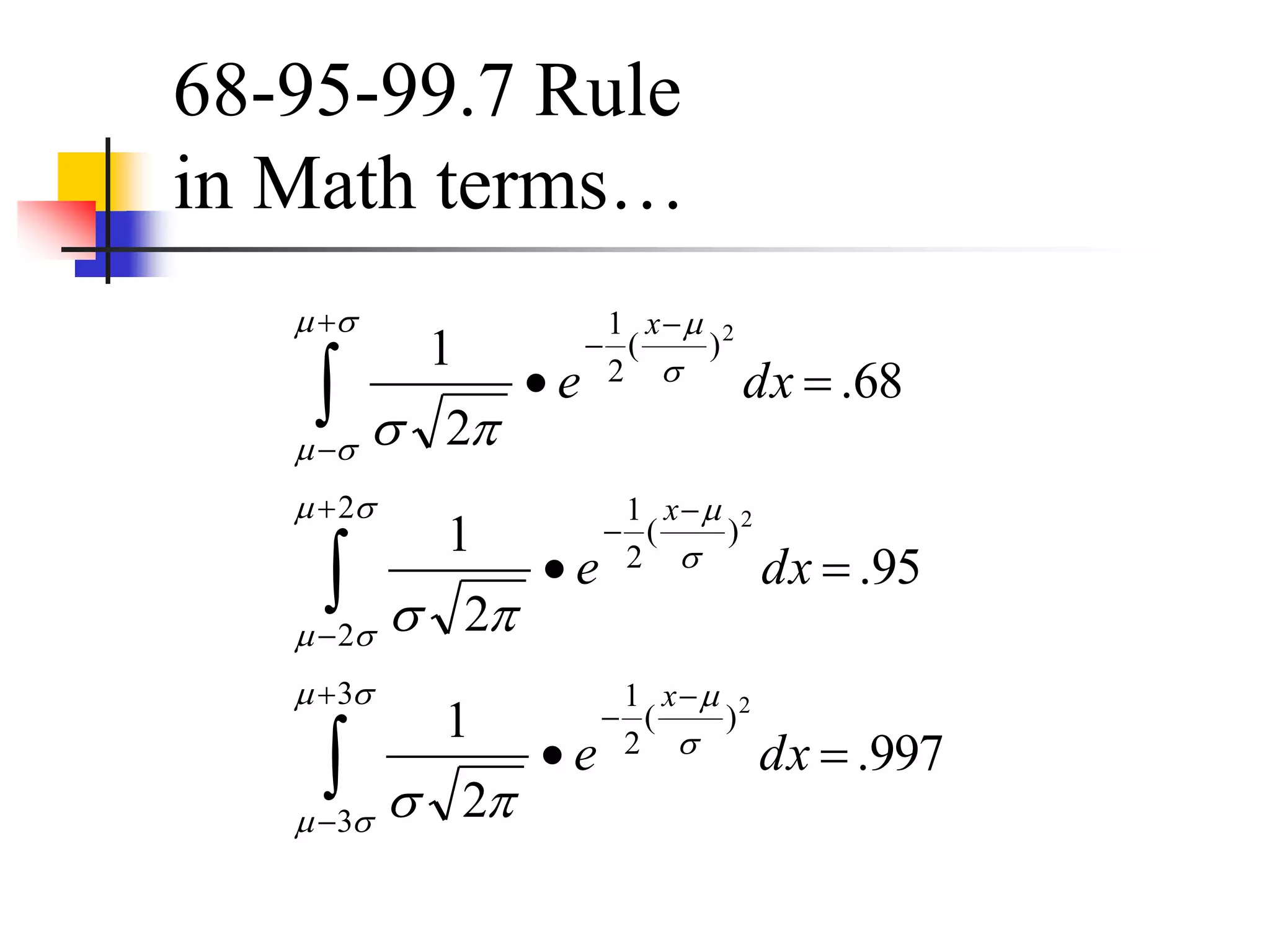 68-95-99.7 Rule in Math terms…

$\int_{\mu-\sigma}^{\mu+\sigma} \frac{1}{\sigma\sqrt{2\pi}} \bullet e^{-\frac{1}{2}(\frac{x-\mu}{\sigma})^2} dx = .68$

$\int_{\mu-2\sigma}^{\mu+2\sigma} \frac{1}{\sigma\sqrt{2\pi}} \bullet e^{-\frac{1}{2}(\frac{x-\mu}{\sigma})^2} dx = .95$

$\int_{\mu-3\sigma}^{\mu+3\sigma} \frac{1}{\sigma\sqrt{2\pi}} \bullet e^{-\frac{1}{2}(\frac{x-\mu}{\sigma})^2} dx = .997$